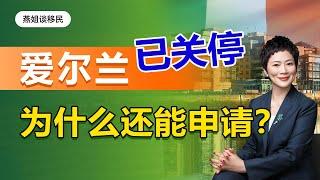 燕姐谈移民

爱尔兰 已关停

为什么还能申请?